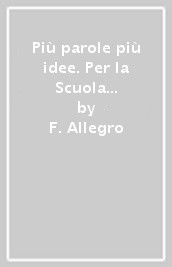 Più parole più idee. Per la Scuola...
by
F. Allegro